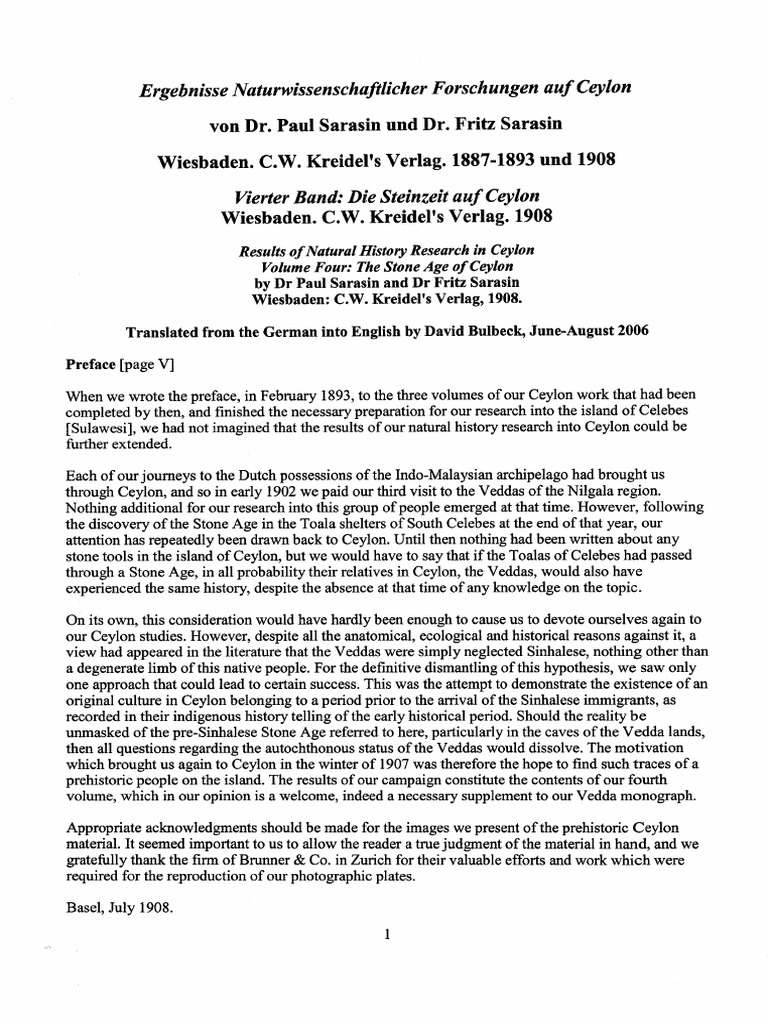 Ergebnisse Naturwissenschaftlicher Forschungen auf Ceylon

von Dr. Paul Sarasin und Dr. Fritz Sarasin

Wiesbaden. C.W. Kreidel's Verlag. 1887-1893 und 1908

Vierter Band: Die Steinzeit auf Ceylon
Wiesbaden. C.W. Kreidel's Verlag. 1908

Results of Natural History Research in Ceylon
Volume Four: The Stone Age of Ceylon
by Dr Paul Sarasin and Dr Fritz Sarasin
Wiesbaden: C.W. Kreidel's Verlag, 1908.

Translated from the German into English by David Bulbeck, June-August 2006

Preface [page V]

When we wrote the preface, in February 1893, to the three volumes of our Ceylon work that had been completed by then, and finished the necessary preparation for our research into the island of Celebes [Sulawesi], we had not imagined that the results of our natural history research into Ceylon could be further extended.

Each of our journeys to the Dutch possessions of the Indo-Malaysian archipelago had brought us through Ceylon, and so in early 1902 we paid our third visit to the Veddas of the Nilgala region. Nothing additional for our research into this group of people emerged at that time. However, following the discovery of the Stone Age in the Toala shelters of South Celebes at the end of that year, our attention has repeatedly been drawn back to Ceylon. Until then nothing had been written about any stone tools in the island of Ceylon, but we would have to say that if the Toalas of Celebes had passed through a Stone Age, in all probability their relatives in Ceylon, the Veddas, would also have experienced the same history, despite the absence at that time of any knowledge on the topic.

On its own, this consideration would have hardly been enough to cause us to devote ourselves again to our Ceylon studies. However, despite all the anatomical, ecological and historical reasons against it, a view had appeared in the literature that the Veddas were simply neglected Sinhalese, nothing other than a degenerate limb of this native people. For the definitive dismantling of this hypothesis, we saw only one approach that could lead to certain success. This was the attempt to demonstrate the existence of an original culture in Ceylon belonging to a period prior to the arrival of the Sinhalese immigrants, as recorded in their indigenous history telling of the early historical period. Should the reality be unmasked of the pre-Sinhalese Stone Age referred to here, particularly in the caves of the Vedda lands, then all questions regarding the autochthonous status of the Veddas would dissolve. The motivation which brought us again to Ceylon in the winter of 1907 was therefore the hope to find such traces of a prehistoric people on the island. The results of our campaign constitute the contents of our fourth volume, which in our opinion is a welcome, indeed a necessary supplement to our Vedda monograph.

Appropriate acknowledgments should be made for the images we present of the prehistoric Ceylon material. It seemed important to us to allow the reader a true judgment of the material in hand, and we gratefully thank the firm of Brunner & Co. in Zurich for their valuable efforts and work which were required for the reproduction of our photographic plates.

Basel, July 1908.

1